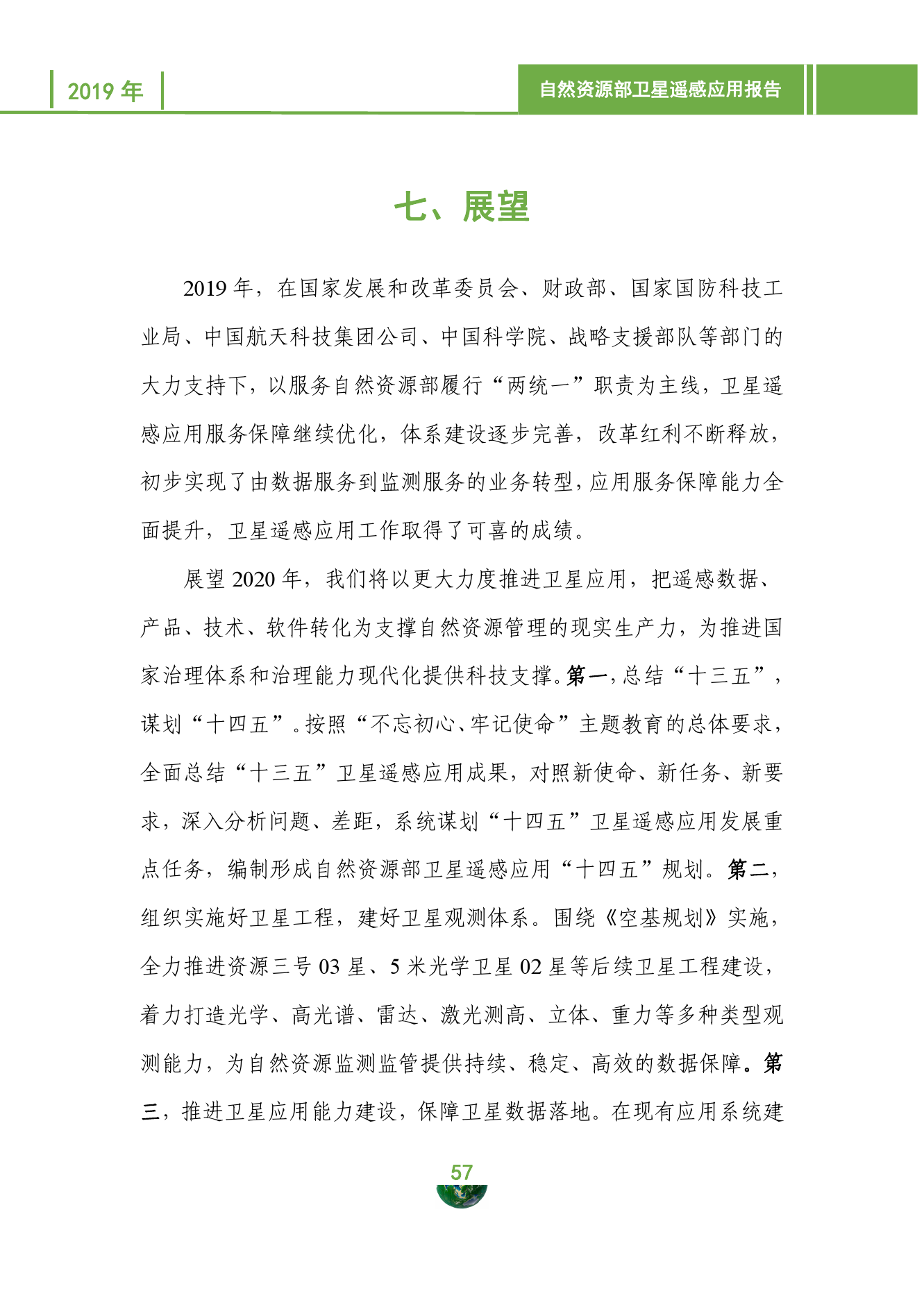 2019 年

自然资源部卫星遥感应用报告

七、展望

2019 年，在国家发展和改革委员会、财政部、国家国防科技工业局、中国航天科技集团公司、中国科学院、战略支援部队等部门的大力支持下，以服务自然资源部履行“两统一”职责为主线，卫星遥感应用服务保障继续优化，体系建设逐步完善，改革红利不断释放，初步实现了由数据服务到监测服务的业务转型，应用服务保障能力全面提升，卫星遥感应用工作取得了可喜的成绩。

展望 2020 年，我们将以更大力度推进卫星应用，把遥感数据、产品、技术、软件转化为支撑自然资源管理的现实生产力，为推进国家治理体系和治理能力现代化提供科技支撑。第一，总结“十三五”，谋划“十四五”。按照“不忘初心、牢记使命”主题教育的总体要求，全面总结“十三五”卫星遥感应用成果，对照新使命、新任务、新要求，深入分析问题、差距，系统谋划“十四五”卫星遥感应用发展重点任务，编制形成自然资源部卫星遥感应用“十四五”规划。第二，组织实施好卫星工程，建好卫星观测体系。围绕《空基规划》实施，全力推进资源三号 03 星、5 米光学卫星 02 星等后续卫星工程建设，着力打造光学、高光谱、雷达、激光测高、立体、重力等多种类型观测能力，为自然资源监测监管提供持续、稳定、高效的数据保障。第三，推进卫星应用能力建设，保障卫星数据落地。在现有应用系统建

57